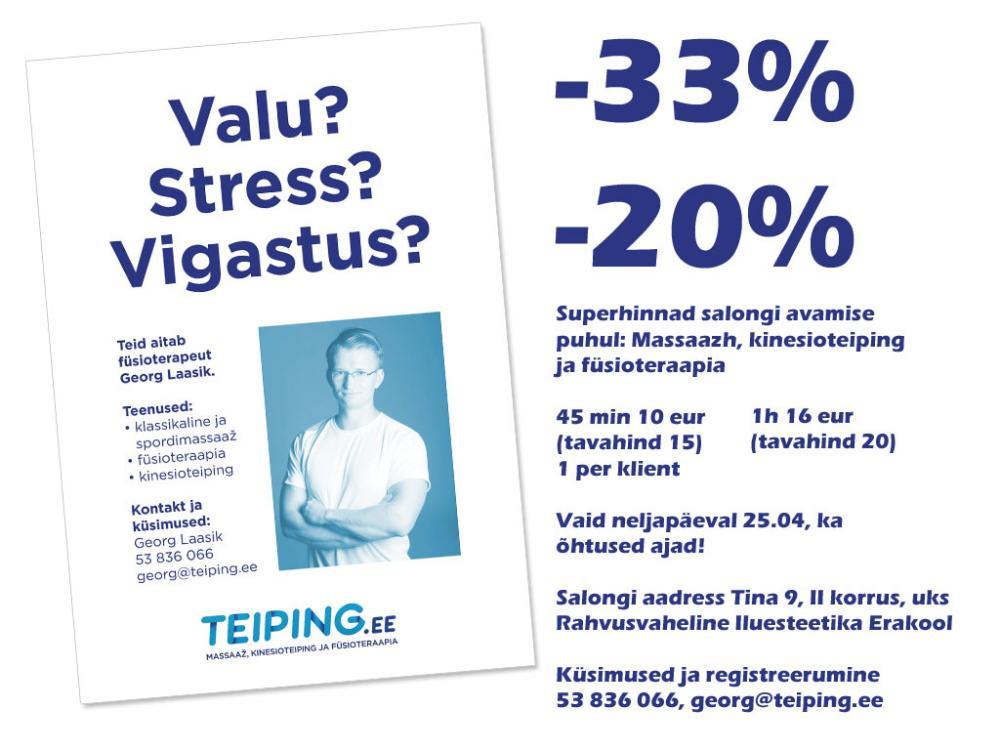 Valu?
Stress?
Vigastus?

Teid aitab füsioterapeut Georg Laasik.

Teenused:
• klassikaline ja spordimassaaž
• füsioteraapia
• kinesioteiping

Kontakt ja küsimused:
Georg Laasik
53 836 066
georg@teiping.ee

TEIPING.EE
MASSAAŽ, KINESIOTEIPING JA FÜSIOTERAAPIA

-33%

-20%

Superhinnad salongi avamise puhul: Massaazh, kinesioteiping ja füsioteraapia

45 min 10 eur
(tavahind 15)
1 per klient

1h 16 eur
(tavahind 20)

Vaid neljapäeval 25.04, ka õhtused ajad!

Salongi aadress Tina 9, II korrus, uks Rahvusvaheline Iluesteetika Erakool

Küsimused ja registreerumine
53 836 066, georg@teiping.ee